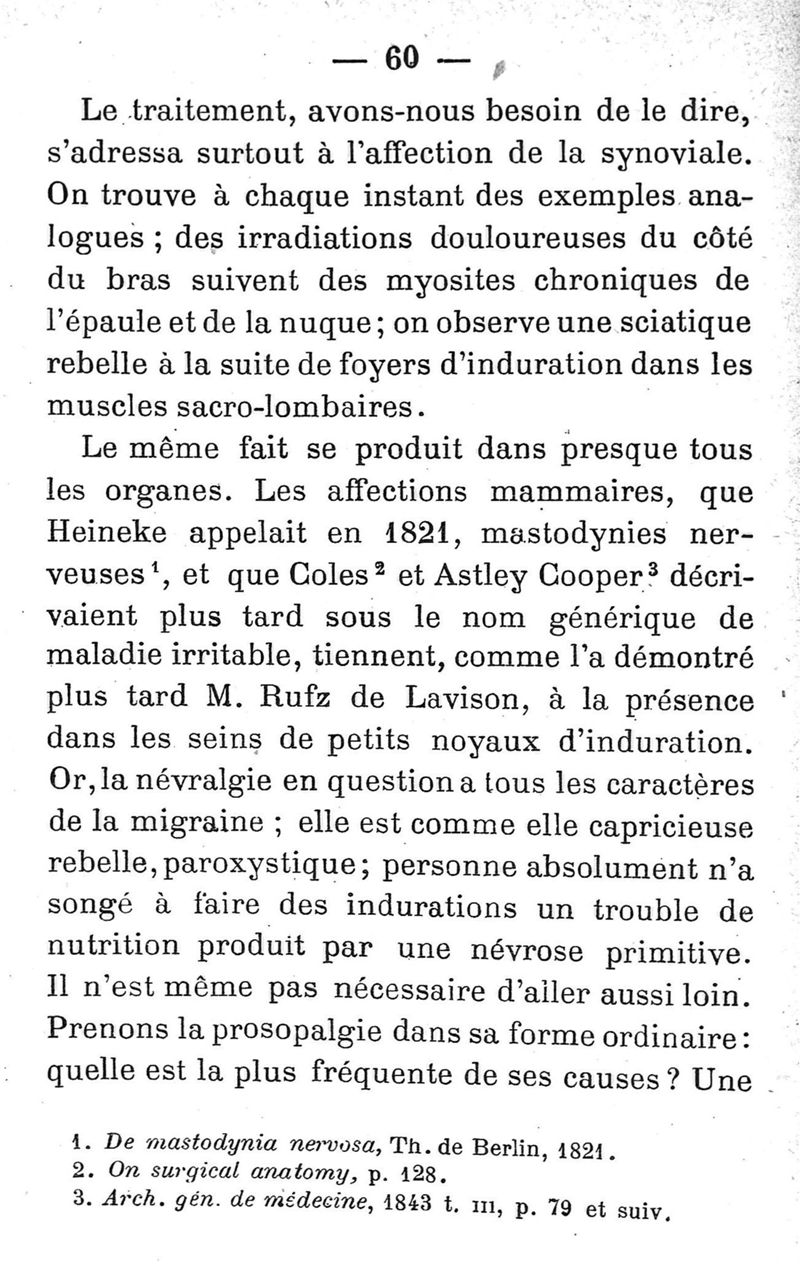 — 60 —

Le traitement, avons-nous besoin de le dire, s'adressa surtout à l'affection de la synoviale. On trouve à chaque instant des exemples analogues ; des irradiations douloureuses du côté du bras suivent des myosites chroniques de l'épaule et de la nuque ; on observe une sciatique rebelle à la suite de foyers d'induration dans les muscles sacro-lombaires.

Le même fait se produit dans presque tous les organes. Les affections mammaires, que Heineke appelait en 1821, mastodynies nerveuses$^1$, et que Coles$^2$ et Astley Cooper$^3$ décrivaient plus tard sous le nom générique de maladie irritable, tiennent, comme l'a démontré plus tard M. Rufz de Lavison, à la présence dans les seins de petits noyaux d'induration. Or, la névralgie en question a tous les caractères de la migraine ; elle est comme elle capricieuse rebelle, paroxystique ; personne absolument n'a songé à faire des indurations un trouble de nutrition produit par une névrose primitive. Il n'est même pas nécessaire d'aller aussi loin. Prenons la prosopalgie dans sa forme ordinaire : quelle est la plus fréquente de ses causes ? Une

1. De mastodynia nervosa, Th. de Berlin, 1821.
2. On surgical anatomy, p. 128.
3. Arch. gén. de médecine, 1843 t. III, p. 79 et suiv.